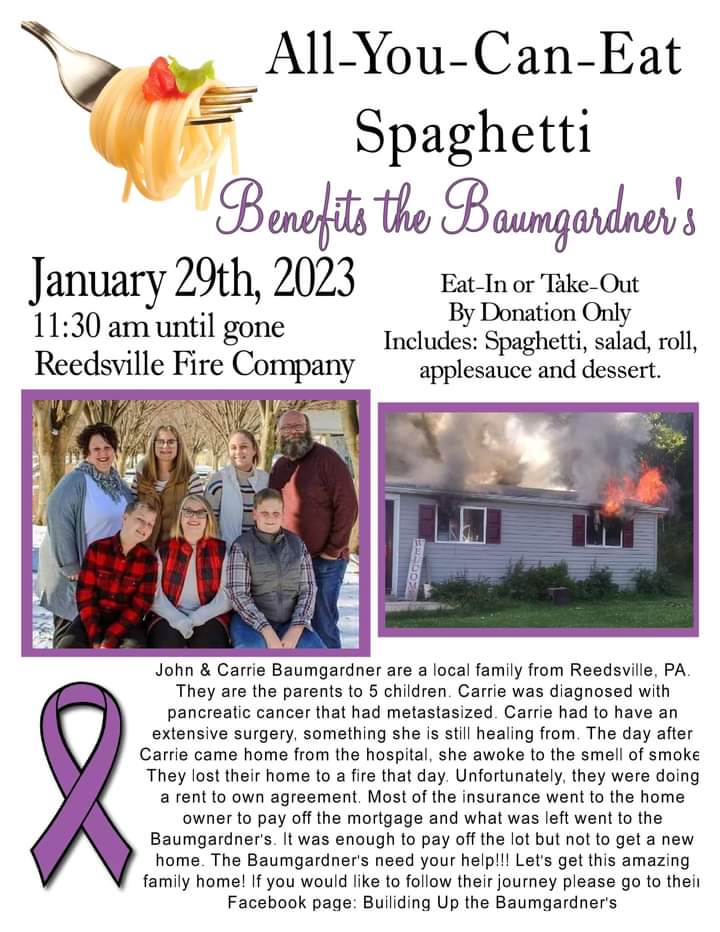 All-You-Can-Eat Spaghetti

Benefits the Baumgardner's

January 29th, 2023
11:30 am until gone
Reedsville Fire Company

Eat-In or Take-Out
By Donation Only
Includes: Spaghetti, salad, roll, applesauce and dessert.

WELCOME

John & Carrie Baumgardner are a local family from Reedsville, PA. They are the parents to 5 children. Carrie was diagnosed with pancreatic cancer that had metastasized. Carrie had to have an extensive surgery, something she is still healing from. The day after Carrie came home from the hospital, she awoke to the smell of smoke They lost their home to a fire that day. Unfortunately, they were doing a rent to own agreement. Most of the insurance went to the home owner to pay off the mortgage and what was left went to the Baumgardner's. It was enough to pay off the lot but not to get a new home. The Baumgardner's need your help!!! Let's get this amazing family home! If you would like to follow their journey please go to their Facebook page: Builiding Up the Baumgardner's